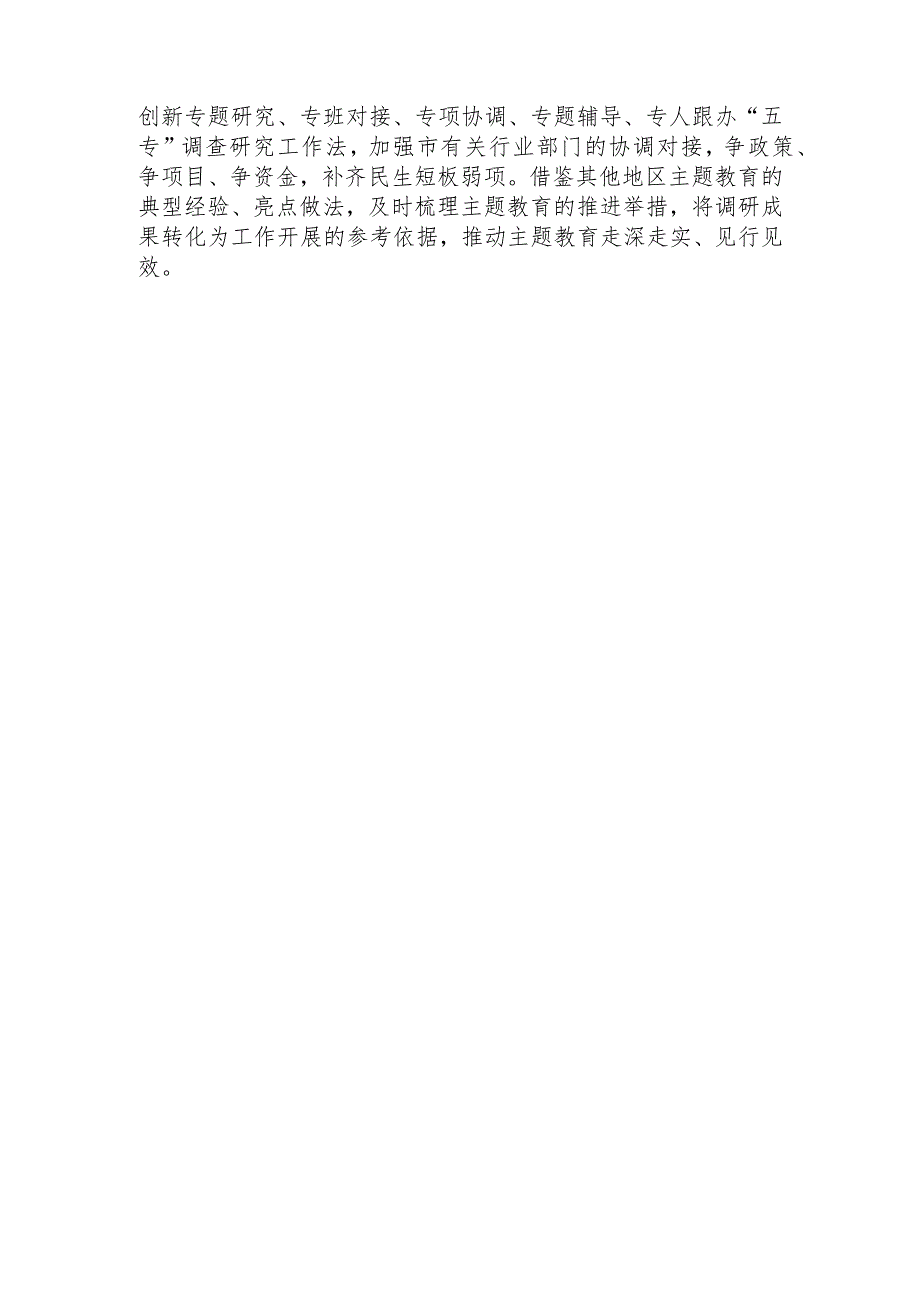 创新专题研究、专班对接、专项协调、专题辅导、专人跟办“五专”调查研究工作法，加强市有关行业部门的协调对接，争政策、争项目、争资金，补齐民生短板弱项。借鉴其他地区主题教育的典型经验、亮点做法，及时梳理主题教育的推进举措，将调研成果转化为工作开展的参考依据，推动主题教育走深走实、见行见效。